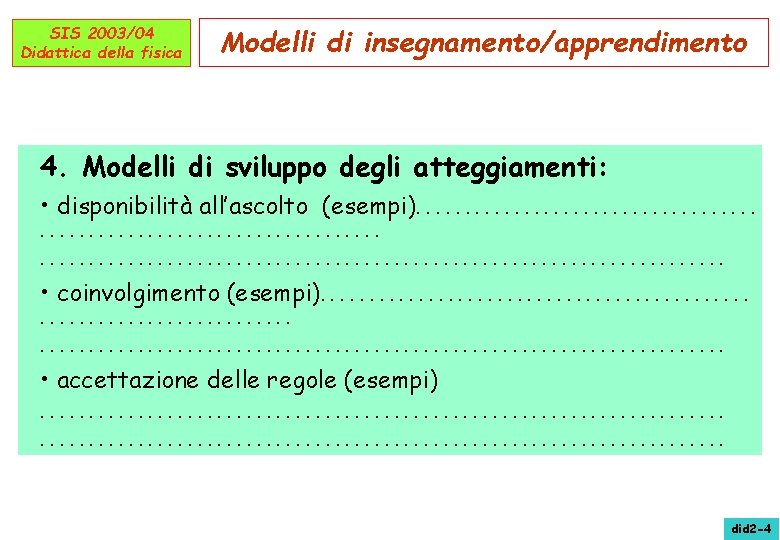 SIS 2003/04
Didattica della fisica

Modelli di insegnamento/apprendimento

4. Modelli di sviluppo degli atteggiamenti:

• disponibilità all'ascolto (esempi)____

____

• coinvolgimento (esempi)____

____

• accettazione delle regole (esempi)

____

____

did2-4